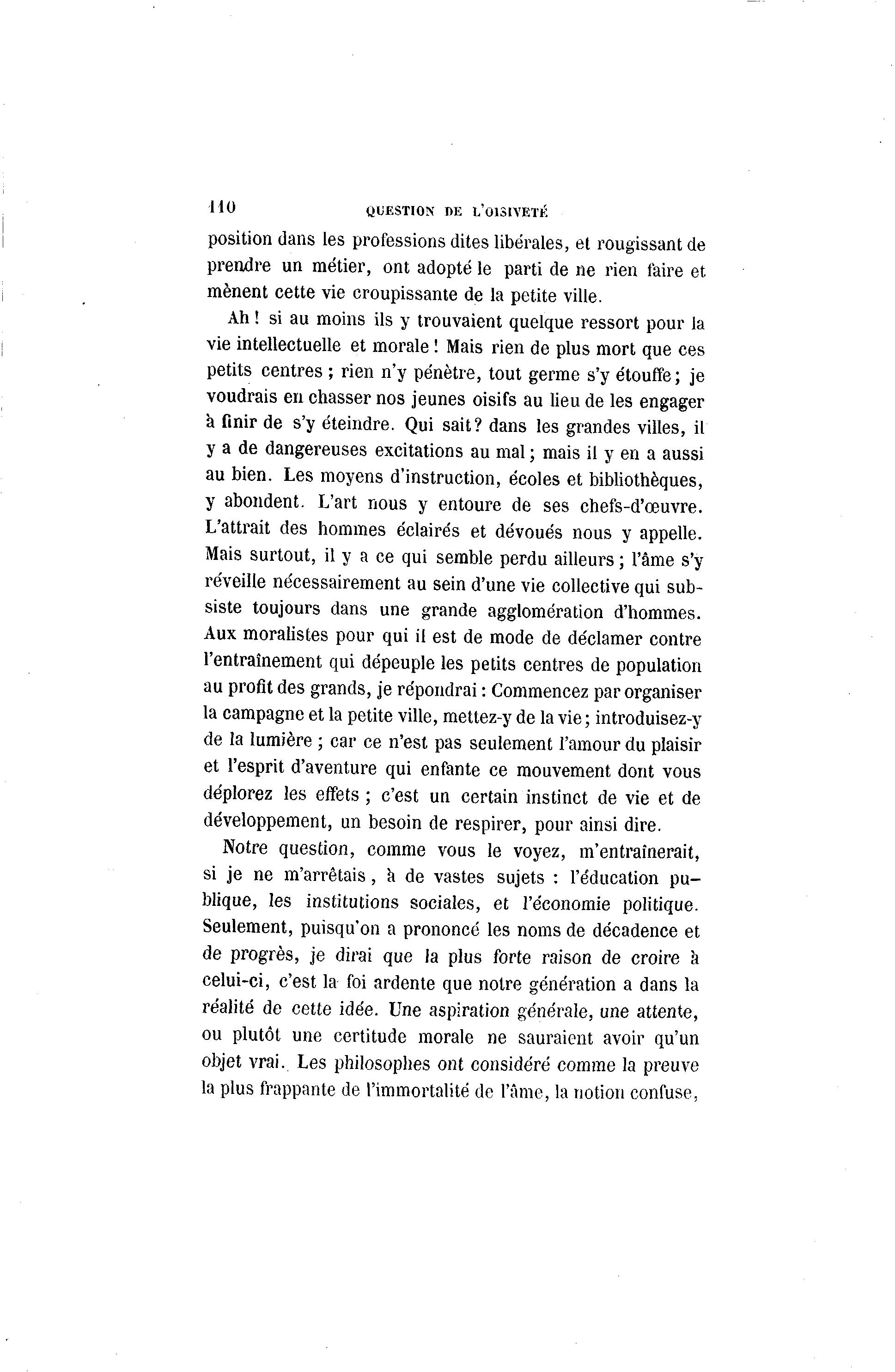 110 QUESTION DE L'OISIVETÉ

position dans les professions dites libérales, et rougissant de prendre un métier, ont adopté le parti de ne rien faire et mènent cette vie croupissante de la petite ville.

Ah ! si au moins ils y trouvaient quelque ressort pour la vie intellectuelle et morale ! Mais rien de plus mort que ces petits centres ; rien n'y pénètre, tout germe s'y étouffe ; je voudrais en chasser nos jeunes oisifs au lieu de les engager à finir de s'y éteindre. Qui sait ? dans les grandes villes, il y a de dangereuses excitations au mal ; mais il y en a aussi au bien. Les moyens d'instruction, écoles et bibliothèques, y abondent. L'art nous y entoure de ses chefs-d'œuvre. L'attrait des hommes éclairés et dévoués nous y appelle. Mais surtout, il y a ce qui semble perdu ailleurs ; l'âme s'y réveille nécessairement au sein d'une vie collective qui subsiste toujours dans une grande agglomération d'hommes. Aux moralistes pour qui il est de mode de déclamer contre l'entraînement qui dépeuple les petits centres de population au profit des grands, je répondrai : Commencez par organiser la campagne et la petite ville, mettez-y de la vie ; introduisez-y de la lumière ; car ce n'est pas seulement l'amour du plaisir et l'esprit d'aventure qui enfante ce mouvement dont vous déplorez les effets ; c'est un certain instinct de vie et de développement, un besoin de respirer, pour ainsi dire.

Notre question, comme vous le voyez, m'entraînerait, si je ne m'arrêtais, à de vastes sujets : l'éducation publique, les institutions sociales, et l'économie politique. Seulement, puisqu'on a prononcé les noms de décadence et de progrès, je dirai que la plus forte raison de croire à celui-ci, c'est la foi ardente que notre génération a dans la réalité de cette idée. Une aspiration générale, une attente, ou plutôt une certitude morale ne sauraient avoir qu'un objet vrai. Les philosophes ont considéré comme la preuve la plus frappante de l'immortalité de l'âme, la notion confuse,